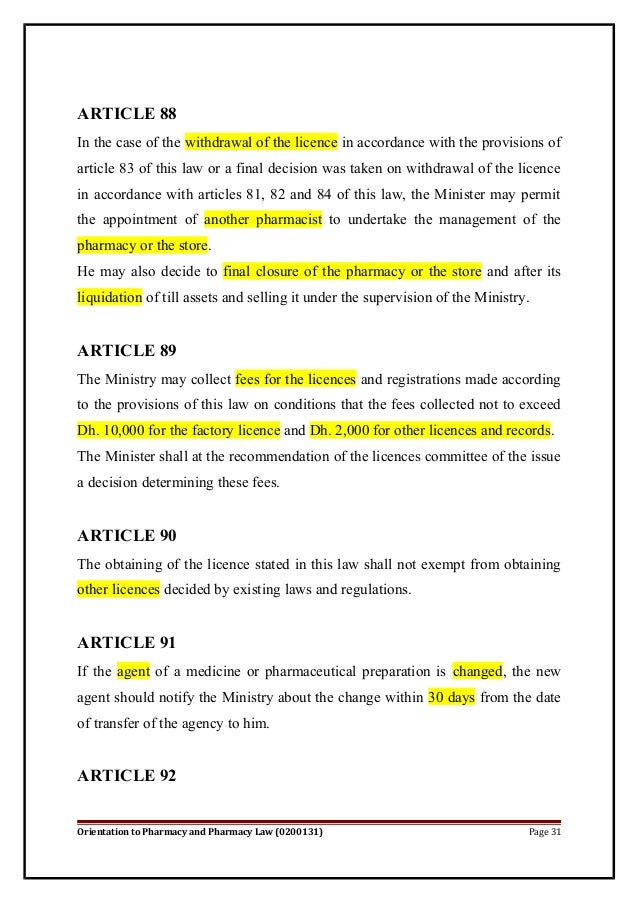 ARTICLE 88

In the case of the withdrawal of the licence in accordance with the provisions of article 83 of this law or a final decision was taken on withdrawal of the licence in accordance with articles 81, 82 and 84 of this law, the Minister may permit the appointment of another pharmacist to undertake the management of the pharmacy or the store.

He may also decide to final closure of the pharmacy or the store and after its liquidation of till assets and selling it under the supervision of the Ministry.

ARTICLE 89

The Ministry may collect fees for the licences and registrations made according to the provisions of this law on conditions that the fees collected not to exceed Dh. 10,000 for the factory licence and Dh. 2,000 for other licences and records. The Minister shall at the recommendation of the licences committee of the issue a decision determining these fees.

ARTICLE 90

The obtaining of the licence stated in this law shall not exempt from obtaining other licences decided by existing laws and regulations.

ARTICLE 91

If the agent of a medicine or pharmaceutical preparation is changed, the new agent should notify the Ministry about the change within 30 days from the date of transfer of the agency to him.

ARTICLE 92

Orientation to Pharmacy and Pharmacy Law (0200131) Page 31